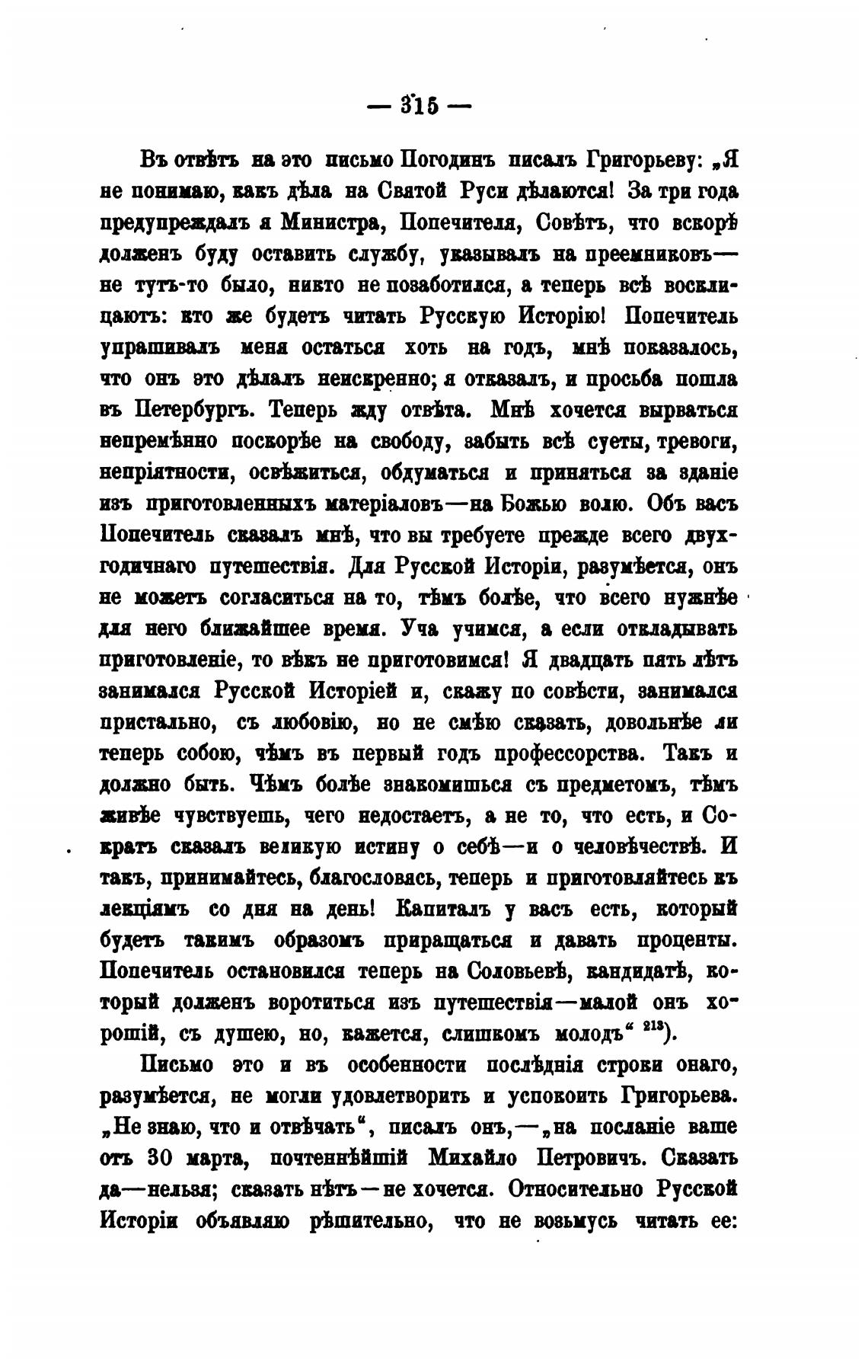 — 315 —

Въ отвѣтъ на это письмо Погодинъ писалъ Григорьеву: „Я не понимаю, какъ дѣла на Святой Руси дѣлаются! За три года предупреждалъ я Министра, Попечителя, Совѣтъ, что вскорѣ долженъ буду оставить службу, указывалъ на преемниковъ—не тутъ-то было, никто не позаботился, а теперь всѣ восклицаютъ: кто же будетъ читать Русскую Исторію! Попечитель упрашивалъ меня остаться хоть на годъ, мнѣ показалось, что онъ это дѣлалъ неискренно; я отказалъ, и просьба пошла въ Петербургъ. Теперь жду отвѣта. Мнѣ хочется вырваться непремѣнно поскорѣе на свободу, забыть всѣ суеты, тревоги, непріятности, освѣжиться, обдуматься и приняться за зданіе изъ приготовленныхъ матеріаловъ—на Божью волю. Объ васъ Попечитель сказалъ мнѣ, что вы требуете прежде всего двухгодичнаго путешествія. Для Русской Исторіи, разумѣется, онъ не можетъ согласиться на то, тѣмъ болѣе, что всего нужнѣе для него ближайшее время. Уча учимся, а если откладывать приготовленіе, то вѣкъ не приготовимся! Я двадцать пять лѣтъ занимался Русской Исторіей и, скажу по совѣсти, занимался пристально, съ любовію, но не смѣю сказать, довольнѣе ли теперь собою, чѣмъ въ первый годъ профессорства. Такъ и должно быть. Чѣмъ болѣе знакомишься съ предметомъ, тѣмъ живѣе чувствуешь, чего недостаетъ, а не то, что есть, и Сократъ сказалъ великую истину о себѣ—и о человѣчествѣ. И такъ, принимайтесь, благословясь, теперь и приготовляйтесь къ лекціямъ со дня на день! Капиталъ у васъ есть, который будетъ такимъ образомъ приращаться и давать проценты. Попечитель остановился теперь на Соловьевѣ, кандидатѣ, который долженъ воротиться изъ путешествія—малой онъ хорошій, съ душею, но, кажется, слишкомъ молодъ“ $^{213}$).

Письмо это и въ особенности послѣднія строки онаго, разумѣется, не могли удовлетворить и успокоить Григорьева. „Не знаю, что и отвѣчать“, писалъ онъ,—„на посланіе ваше отъ 30 марта, почтеннѣйшій Михайло Петровичъ. Сказать да—нельзя; сказать нѣтъ—не хочется. Относительно Русской Исторіи объявляю рѣшительно, что не возьмусь читать ее: